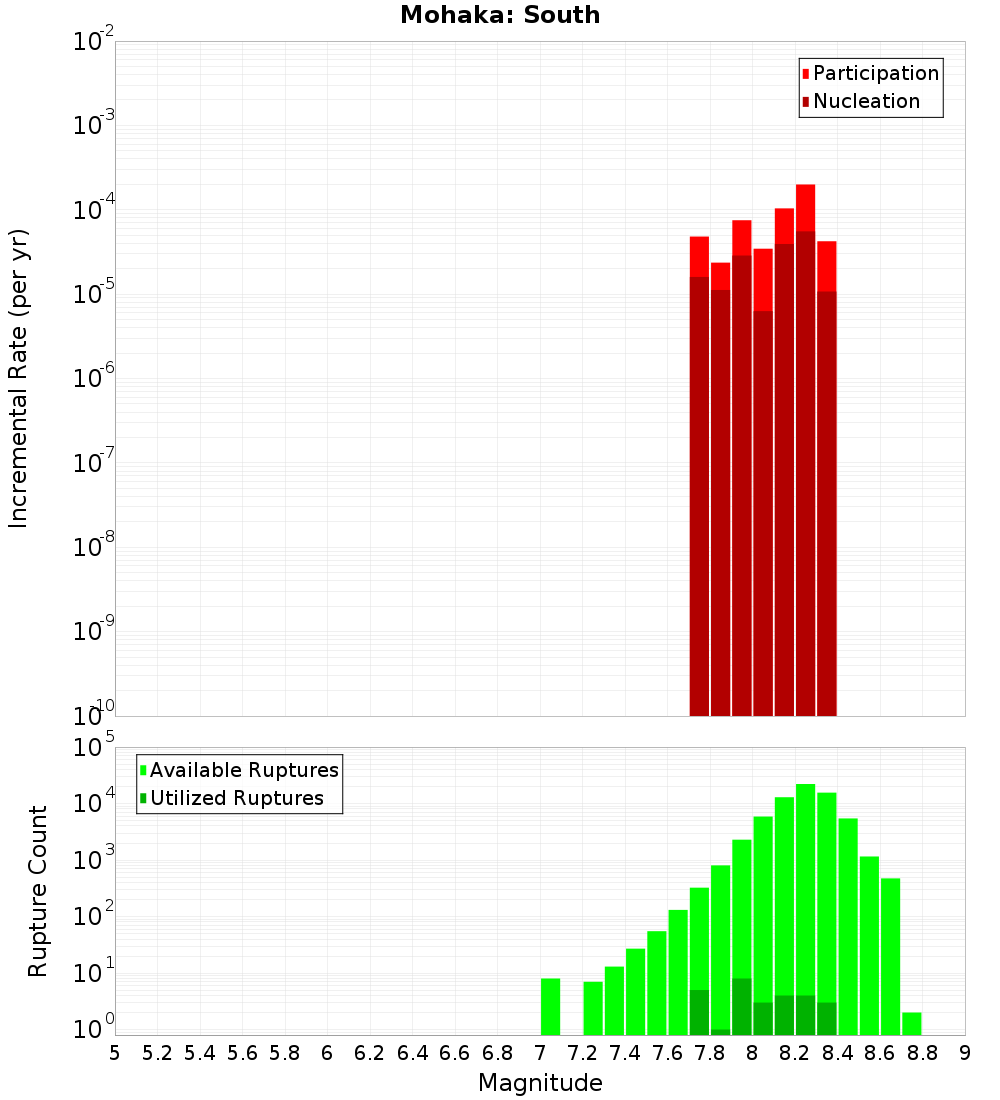 Mohaka: South

Participation
Nucleation

Incremental Rate (per yr)

$10^{-2}$
$10^{-3}$
$10^{-4}$
$10^{-5}$
$10^{-6}$
$10^{-7}$
$10^{-8}$
$10^{-9}$
$10^{-10}$

Available Ruptures
Utilized Ruptures

Rupture Count

$10^{5}$
$10^{4}$
$10^{3}$
$10^{2}$
$10^{1}$
$10^{0}$

5 5.2 5.4 5.6 5.8 6 6.2 6.4 6.6 6.8 7 7.2 7.4 7.6 7.8 8 8.2 8.4 8.6 8.8 9

Magnitude